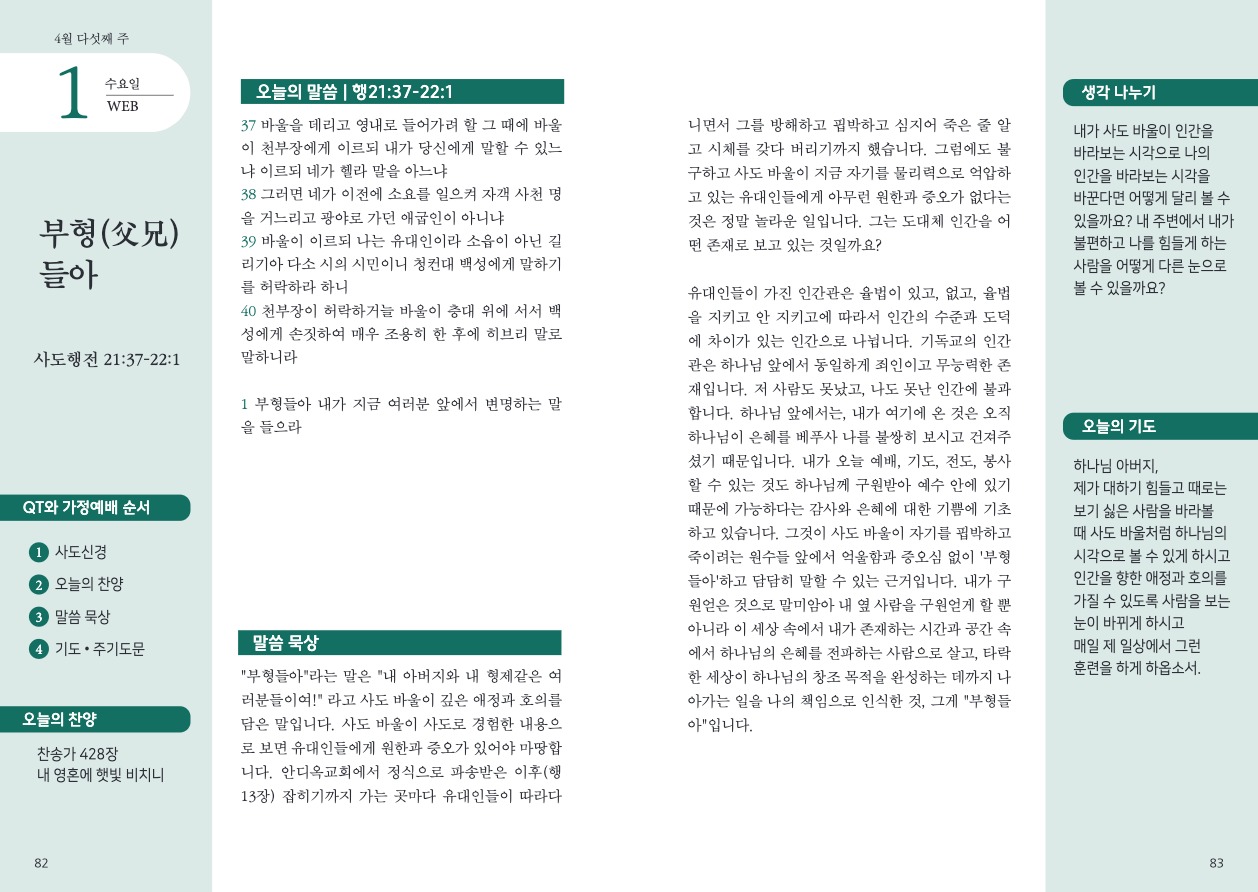 4월 다섯째 주

1 수요일 WEB

부형(父兄)들아

사도행전 21:37-22:1

QT와 가정예배 순서

1 사도신경
2 오늘의 찬양
3 말씀 묵상
4 기도 • 주기도문

오늘의 찬양

찬송가 428장
내 영혼에 햇빛 비치니

82

오늘의 말씀 | 행21:37-22:1

37 바울을 데리고 영내로 들어가려 할 그 때에 바울이 천부장에게 이르되 내가 당신에게 말할 수 있느냐 이르되 네가 헬라 말을 아느냐
38 그러면 네가 이전에 소요를 일으켜 자객 사천 명을 거느리고 광야로 가던 애굽인이 아니냐
39 바울이 이르되 나는 유대인이라 소읍이 아닌 길리기아 다소 시의 시민이니 청컨대 백성에게 말하기를 허락하라 하니
40 천부장이 허락하거늘 바울이 층대 위에 서서 백성에게 손짓하여 매우 조용히 한 후에 히브리 말로 말하니라

1 부형들아 내가 지금 여러분 앞에서 변명하는 말을 들으라

말씀 묵상

"부형들아"라는 말은 "내 아버지와 내 형제같은 여러분들이여!" 라고 사도 바울이 깊은 애정과 호의를 담은 말입니다. 사도 바울이 사도로 경험한 내용으로 보면 유대인들에게 원한과 증오가 있어야 마땅합니다. 안디옥교회에서 정식으로 파송받은 이후(행 13장) 잡히기까지 가는 곳마다 유대인들이 따라다니면서 그를 방해하고 핍박하고 심지어 죽은 줄 알고 시체를 갖다 버리기까지 했습니다. 그럼에도 불구하고 사도 바울이 지금 자기를 물리력으로 억압하고 있는 유대인들에게 아무런 원한과 증오가 없다는 것은 정말 놀라운 일입니다. 그는 도대체 인간을 어떤 존재로 보고 있는 것일까요?

유대인들이 가진 인간관은 율법이 있고, 없고, 율법을 지키고 안 지키고에 따라서 인간의 수준과 도덕에 차이가 있는 인간으로 나뉩니다. 기독교의 인간관은 하나님 앞에서 동일하게 죄인이고 무능력한 존재입니다. 저 사람도 못났고, 나도 못난 인간에 불과합니다. 하나님 앞에서는, 내가 여기에 온 것은 오직 하나님이 은혜를 베푸사 나를 불쌍히 보시고 건져주셨기 때문입니다. 내가 오늘 예배, 기도, 전도, 봉사할 수 있는 것도 하나님께 구원받아 예수 안에 있기 때문에 가능하다는 감사와 은혜에 대한 기쁨에 기초하고 있습니다. 그것이 사도 바울이 자기를 핍박하고 죽이려는 원수들 앞에서 억울함과 증오심 없이 '부형들아'하고 담담히 말할 수 있는 근거입니다. 내가 구원얻은 것으로 말미암아 내 옆 사람을 구원얻게 할 뿐 아니라 이 세상 속에서 내가 존재하는 시간과 공간 속에서 하나님의 은혜를 전파하는 사람으로 살고, 타락한 세상이 하나님의 창조 목적을 완성하는 데까지 나아가는 일을 나의 책임으로 인식한 것, 그게 "부형들아"입니다.

생각 나누기

내가 사도 바울이 인간을 바라보는 시각으로 나의 인간을 바라보는 시각을 바꾼다면 어떻게 달리 볼 수 있을까요? 내 주변에서 내가 불편하고 나를 힘들게 하는 사람을 어떻게 다른 눈으로 볼 수 있을까요?

오늘의 기도

하나님 아버지,
제가 대하기 힘들고 때로는 보기 싫은 사람을 바라볼 때 사도 바울처럼 하나님의 시각으로 볼 수 있게 하시고 인간을 향한 애정과 호의를 가질 수 있도록 사람을 보는 눈이 바뀌게 하시고
매일 제 일상에서 그런 훈련을 하게 하옵소서.

83